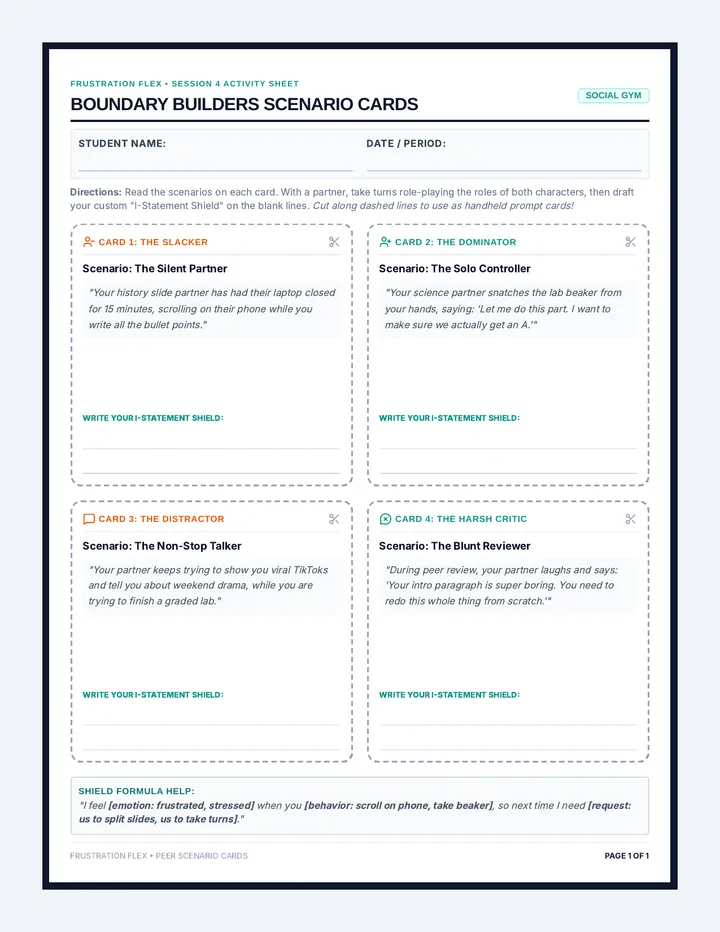 FRUSTRATION FLEX • SESSION 4 ACTIVITY SHEET

BOUNDARY BUILDERS SCENARIO CARDS

SOCIAL GYM

STUDENT NAME: ____

DATE / PERIOD: ____

Directions: Read the scenarios on each card. With a partner, take turns role-playing the roles of both characters, then draft your custom "I-Statement Shield" on the blank lines. Cut along dashed lines to use as handheld prompt cards!

CARD 1: THE SLACKER

Scenario: The Silent Partner

"Your history slide partner has had their laptop closed for 15 minutes, scrolling on their phone while you write all the bullet points."

WRITE YOUR I-STATEMENT SHIELD:

____

____

CARD 2: THE DOMINATOR

Scenario: The Solo Controller

"Your science partner snatches the lab beaker from your hands, saying: 'Let me do this part. I want to make sure we actually get an A.'"

WRITE YOUR I-STATEMENT SHIELD:

____

____

CARD 3: THE DISTRACTOR

Scenario: The Non-Stop Talker

"Your partner keeps trying to show you viral TikToks and tell you about weekend drama, while you are trying to finish a graded lab."

WRITE YOUR I-STATEMENT SHIELD:

____

____

CARD 4: THE HARSH CRITIC

Scenario: The Blunt Reviewer

"During peer review, your partner laughs and says: 'Your intro paragraph is super boring. You need to redo this whole thing from scratch.'"

WRITE YOUR I-STATEMENT SHIELD:

____

____

SHIELD FORMULA HELP:

"I feel [emotion: frustrated, stressed] when you [behavior: scroll on phone, take beaker], so next time I need [request: us to split slides, us to take turns]."

FRUSTRATION FLEX • PEER SCENARIO CARDS

PAGE 1 OF 1